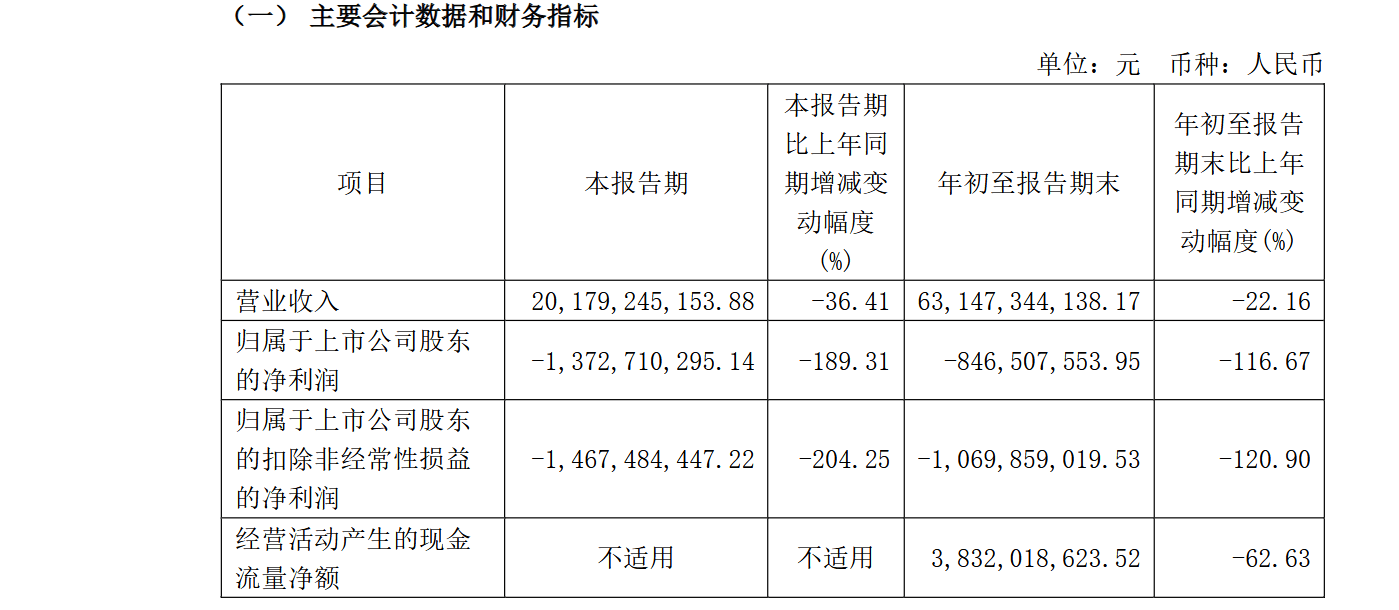 （一） 主要会计数据和财务指标

单位：元 币种：人民币

| 项目 | 本报告期 | 本报告期比上年同期增减变动幅度(%) | 年初至报告期末 | 年初至报告期末比上年同期增减变动幅度(%) |
|---|---|---|---|---|
| 营业收入 | 20,179,245,153.88 | -36.41 | 63,147,344,138.17 | -22.16 |
| 归属于上市公司股东的净利润 | -1,372,710,295.14 | -189.31 | -846,507,553.95 | -116.67 |
| 归属于上市公司股东的扣除非经常性损益的净利润 | -1,467,484,447.22 | -204.25 | -1,069,859,019.53 | -120.90 |
| 经营活动产生的现金流量净额 | 不适用 | 不适用 | 3,832,018,623.52 | -62.63 |